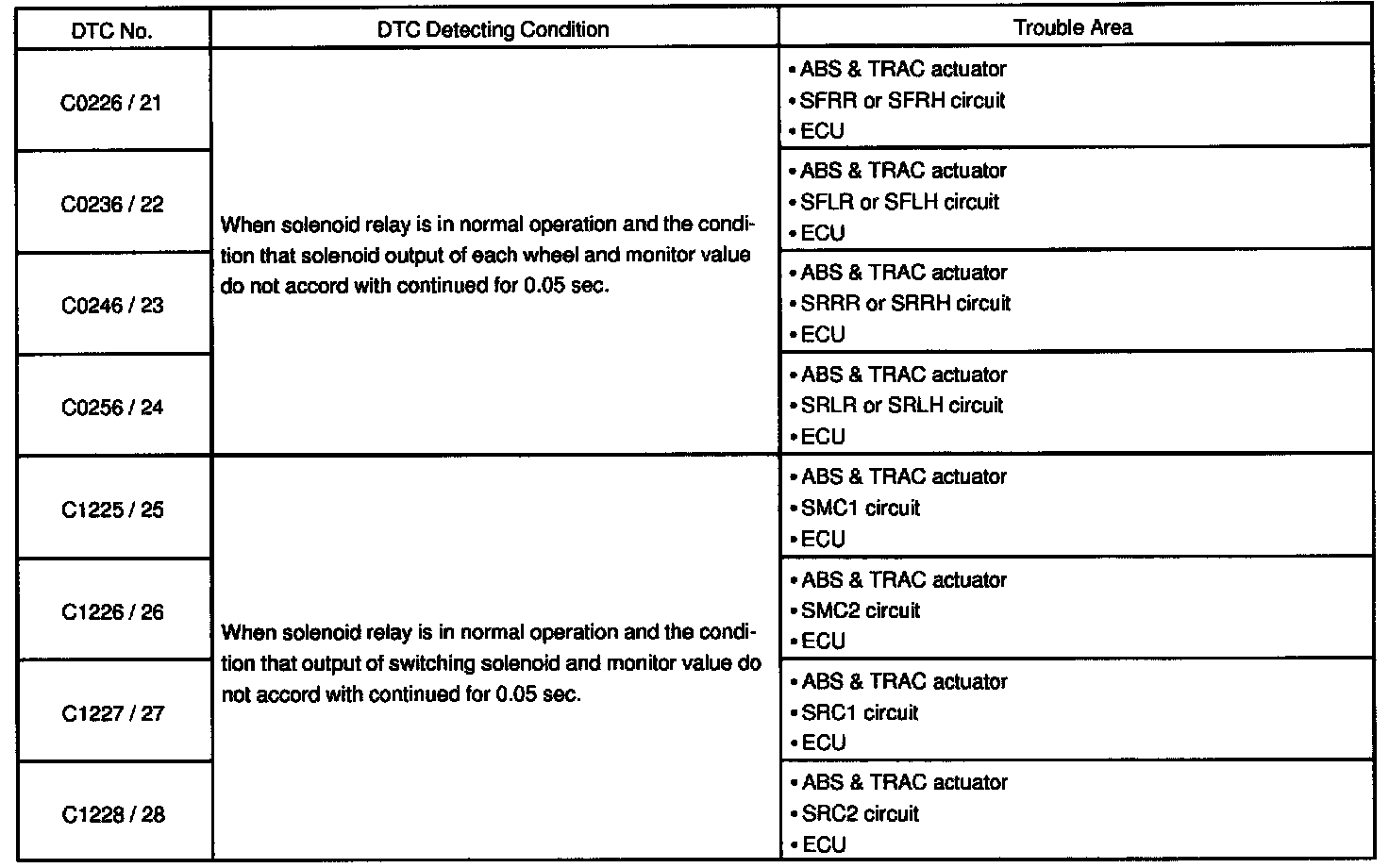 | DTC No. | DTC Detecting Condition | Trouble Area |
|---|---|---|
| C0226 / 21 | When solenoid relay is in normal operation and the condition that solenoid output of each wheel and monitor value do not accord with continued for 0.05 sec. | • ABS & TRAC actuator • SFRR or SFRH circuit • ECU |
| C0236 / 22 | | • ABS & TRAC actuator • SFLR or SFLH circuit • ECU |
| C0246 / 23 | | • ABS & TRAC actuator • SRRR or SRRH circuit • ECU |
| C0256 / 24 | | • ABS & TRAC actuator • SRLR or SRLH circuit • ECU |
| C1225 / 25 | When solenoid relay is in normal operation and the condition that output of switching solenoid and monitor value do not accord with continued for 0.05 sec. | • ABS & TRAC actuator • SMC1 circuit • ECU |
| C1226 / 26 | | • ABS & TRAC actuator • SMC2 circuit • ECU |
| C1227 / 27 | | • ABS & TRAC actuator • SRC1 circuit • ECU |
| C1228 / 28 | | • ABS & TRAC actuator • SRC2 circuit • ECU |